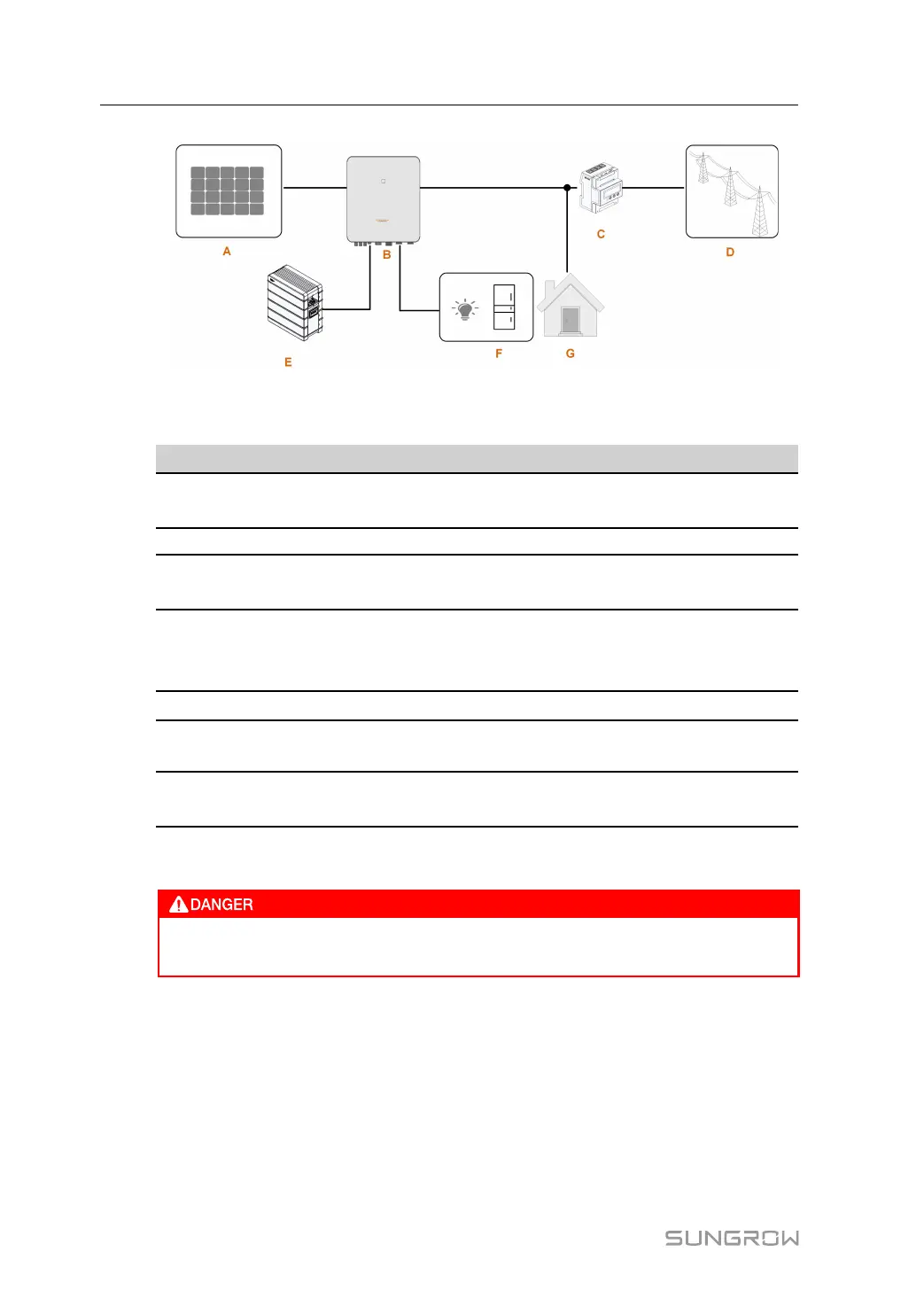 A

B

C

D

E

F

G

DANGER

SUNGROW